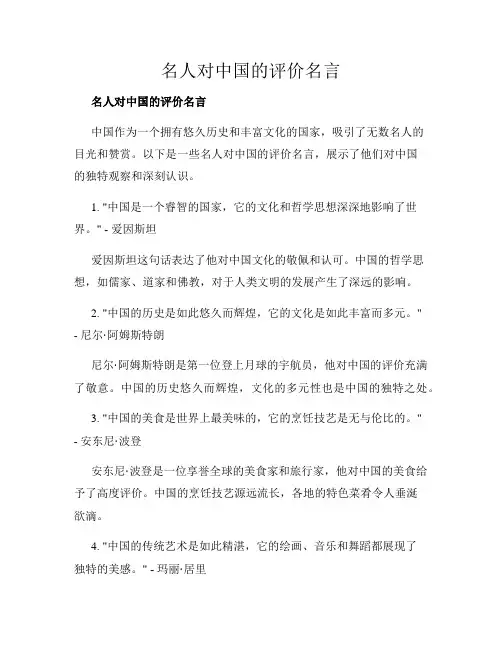 名人对中国的评价名言

名人对中国的评价名言

中国作为一个拥有悠久历史和丰富文化的国家，吸引了无数名人的目光和赞赏。以下是一些名人对中国的评价名言，展示了他们对中国的独特观察和深刻认识。

1. "中国是一个睿智的国家，它的文化和哲学思想深深地影响了世界。" - 爱因斯坦

爱因斯坦这句话表达了他对中国文化的敬佩和认可。中国的哲学思想，如儒家、道家和佛教，对于人类文明的发展产生了深远的影响。

2. "中国的历史是如此悠久而辉煌，它的文化是如此丰富而多元。" - 尼尔·阿姆斯特朗

尼尔·阿姆斯特朗是第一位登上月球的宇航员，他对中国的评价充满了敬意。中国的历史悠久而辉煌，文化的多元性也是中国的独特之处。

3. "中国的美食是世界上最美味的，它的烹饪技艺是无与伦比的。" - 安东尼·波登

安东尼·波登是一位享誉全球的美食家和旅行家，他对中国的美食给予了高度评价。中国的烹饪技艺源远流长，各地的特色菜肴令人垂涎欲滴。

4. "中国的传统艺术是如此精湛，它的绘画、音乐和舞蹈都展现了独特的美感。" - 玛丽·居里